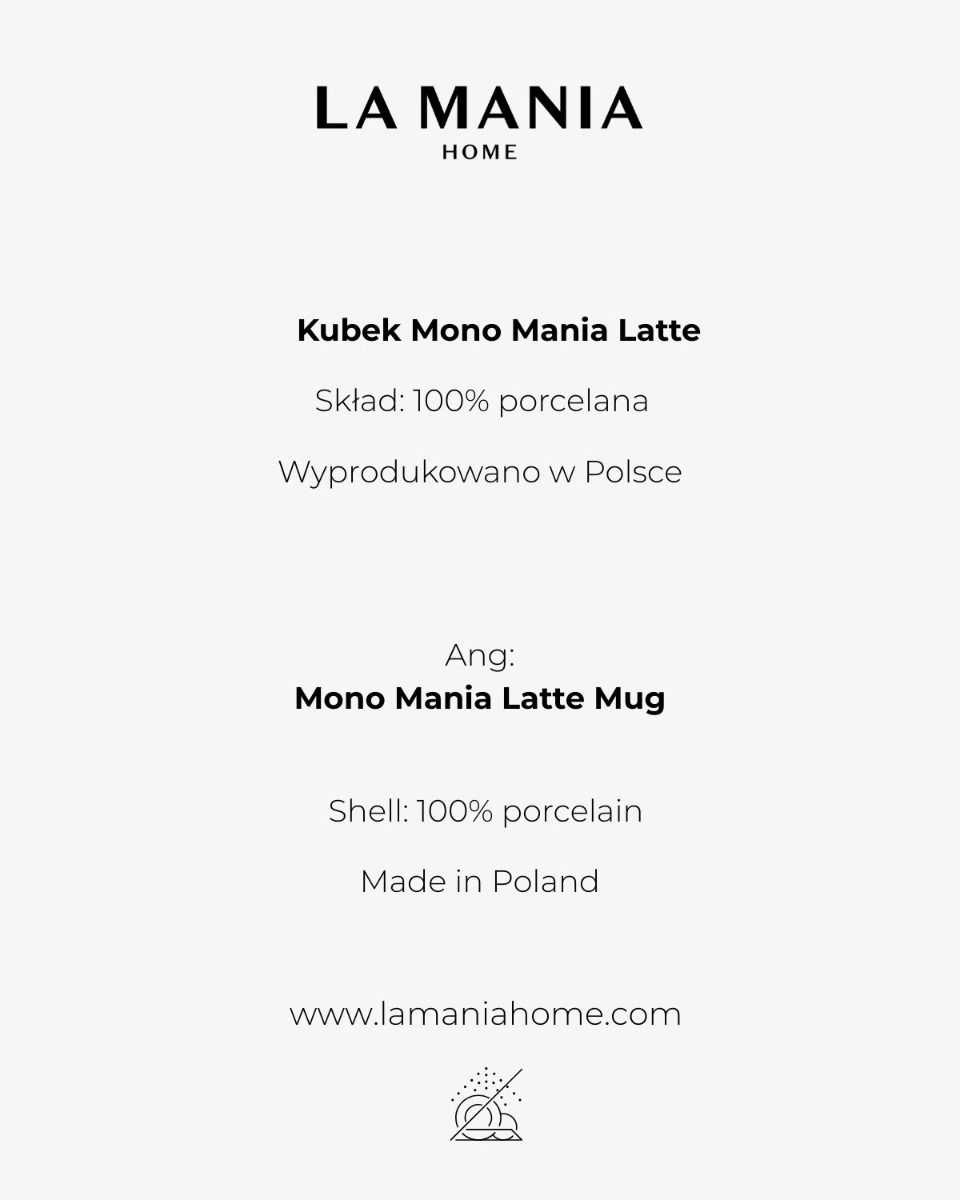 LA MANIA
HOME

Kubek Mono Mania Latte

Skład: 100% porcelana

Wyprodukowano w Polsce

Ang:
Mono Mania Latte Mug

Shell: 100% porcelain

Made in Poland

www.lamaniahome.com